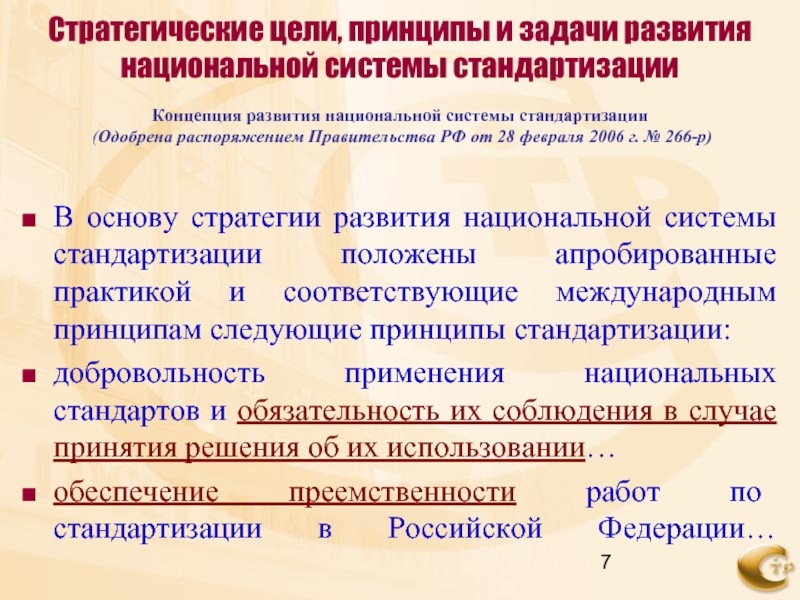 Стратегические цели, принципы и задачи развития национальной системы стандартизации

Концепция развития национальной системы стандартизации
(Одобрена распоряжением Правительства РФ от 28 февраля 2006 г. № 266-р)

■ В основу стратегии развития национальной системы стандартизации положены апробированные практикой и соответствующие международным принципам следующие принципы стандартизации:

■ добровольность применения национальных стандартов и обязательность их соблюдения в случае принятия решения об их использовании…

■ обеспечение преемственности работ по стандартизации в Российской Федерации…

7